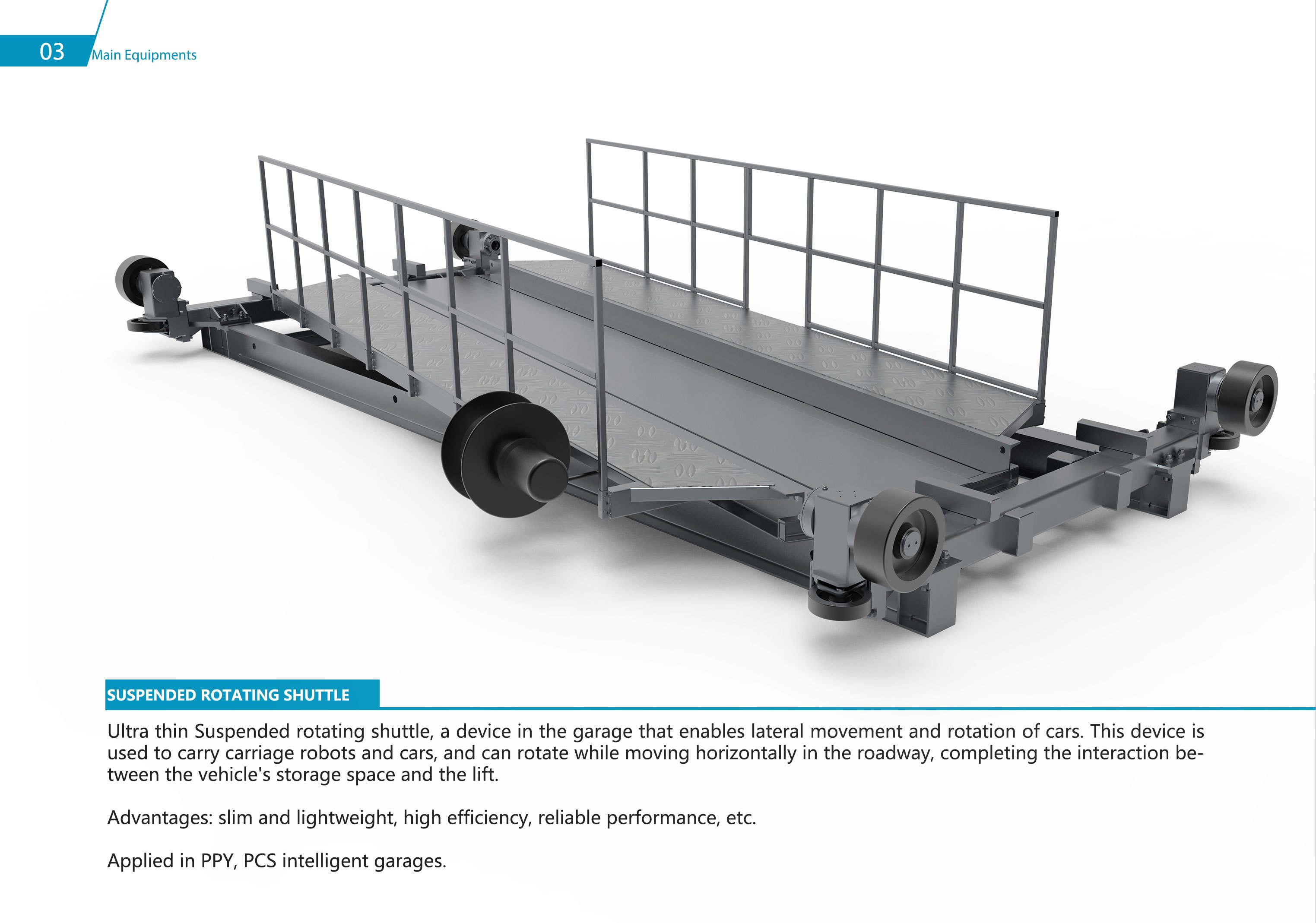 03 Main Equipments

SUSPENDED ROTATING SHUTTLE

Ultra thin Suspended rotating shuttle, a device in the garage that enables lateral movement and rotation of cars. This device is used to carry carriage robots and cars, and can rotate while moving horizontally in the roadway, completing the interaction between the vehicle's storage space and the lift.

Advantages: slim and lightweight, high efficiency, reliable performance, etc.

Applied in PPY, PCS intelligent garages.